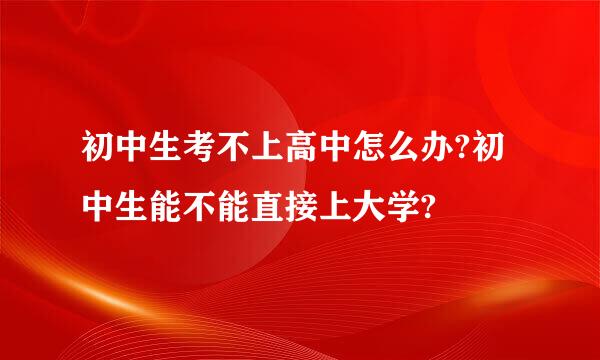 初中生考不上高中怎么办?初中生能不能直接上大学?